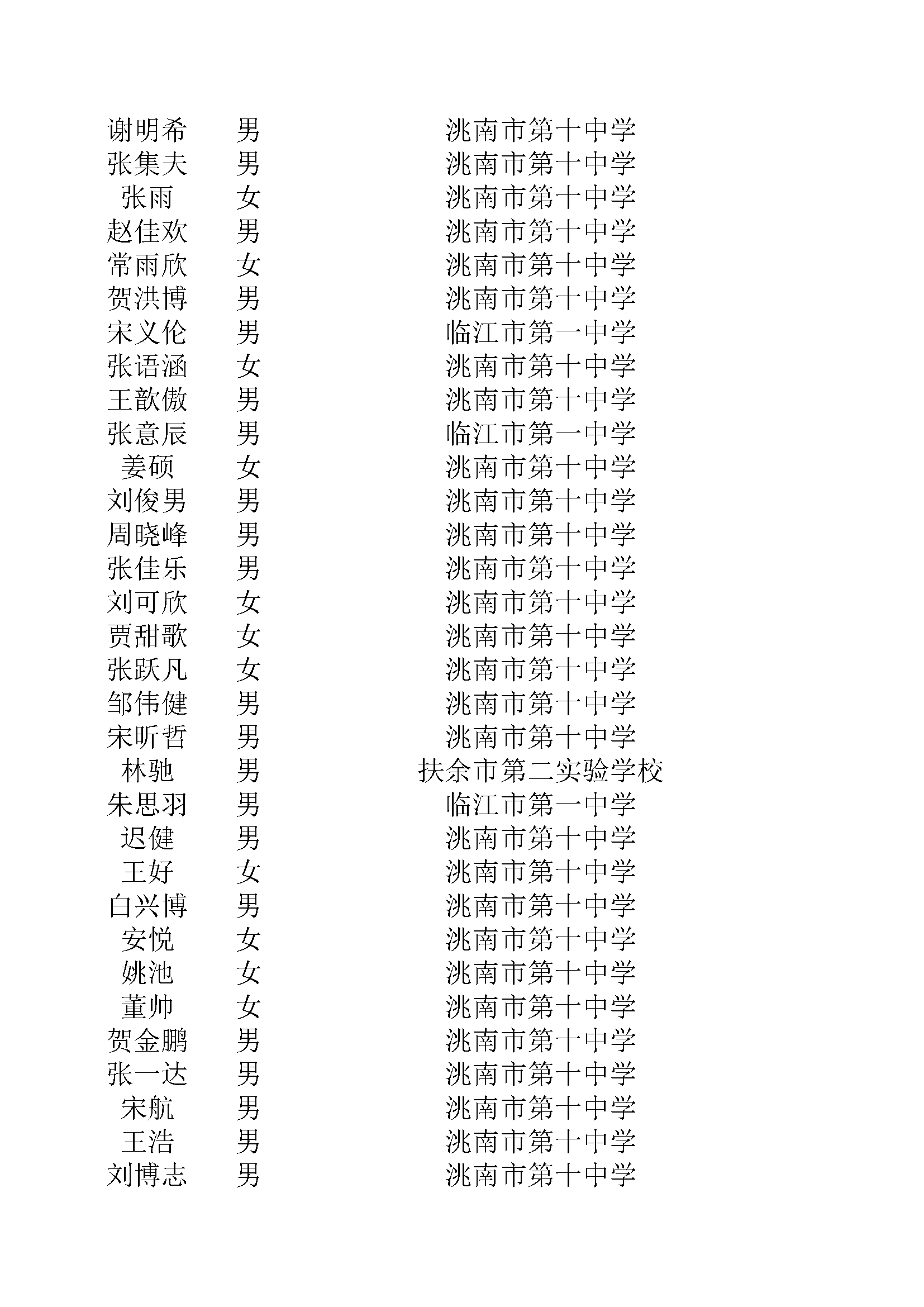 | | | |
|---|---|---|
| 谢明希 | 男 | 洮南市第十中学 |
| 张集夫 | 男 | 洮南市第十中学 |
| 张雨 | 女 | 洮南市第十中学 |
| 赵佳欢 | 男 | 洮南市第十中学 |
| 常雨欣 | 女 | 洮南市第十中学 |
| 贺洪博 | 男 | 洮南市第十中学 |
| 宋义伦 | 男 | 临江市第一中学 |
| 张语涵 | 女 | 洮南市第十中学 |
| 王歆傲 | 男 | 洮南市第十中学 |
| 张意辰 | 男 | 临江市第一中学 |
| 姜硕 | 女 | 洮南市第十中学 |
| 刘俊男 | 男 | 洮南市第十中学 |
| 周晓峰 | 男 | 洮南市第十中学 |
| 张佳乐 | 男 | 洮南市第十中学 |
| 刘可欣 | 女 | 洮南市第十中学 |
| 贾甜歌 | 女 | 洮南市第十中学 |
| 张跃凡 | 女 | 洮南市第十中学 |
| 邹伟健 | 男 | 洮南市第十中学 |
| 宋昕哲 | 男 | 洮南市第十中学 |
| 林驰 | 男 | 扶余市第二实验学校 |
| 朱思羽 | 男 | 临江市第一中学 |
| 迟健 | 男 | 洮南市第十中学 |
| 王好 | 女 | 洮南市第十中学 |
| 白兴博 | 男 | 洮南市第十中学 |
| 安悦 | 女 | 洮南市第十中学 |
| 姚池 | 女 | 洮南市第十中学 |
| 董帅 | 女 | 洮南市第十中学 |
| 贺金鹏 | 男 | 洮南市第十中学 |
| 张一达 | 男 | 洮南市第十中学 |
| 宋航 | 男 | 洮南市第十中学 |
| 王浩 | 男 | 洮南市第十中学 |
| 刘博志 | 男 | 洮南市第十中学 |